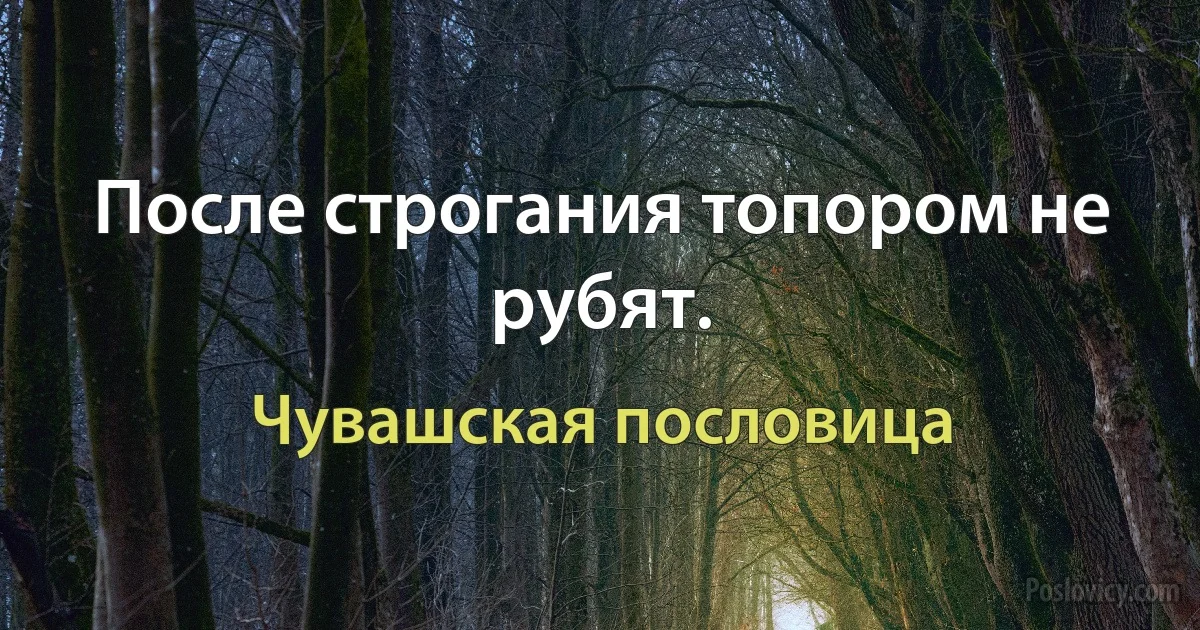 После строгания топором не рубят.

Чувашская пословица

Poslovicy.com